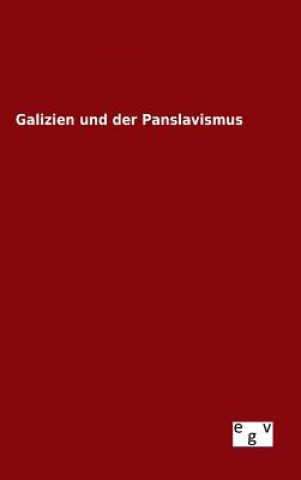 Galizien und der Panslavismus

egv